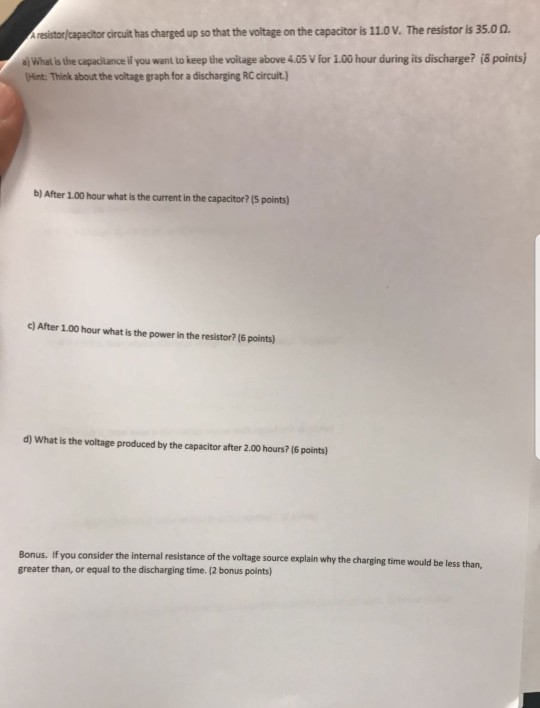 A resistor/capacitor circuit has charged up so that the voltage on the capacitor is 11.0 V. The resistor is 35.0 Ω.

a) What is the capacitance if you want to keep the voltage above 4.05 V for 1.00 hour during its discharge? (8 points) (Hint: Think about the voltage graph for a discharging RC circuit.)

b) After 1.00 hour what is the current in the capacitor? (5 points)

c) After 1.00 hour what is the power in the resistor? (6 points)

d) What is the voltage produced by the capacitor after 2.00 hours? (6 points)

Bonus. If you consider the internal resistance of the voltage source explain why the charging time would be less than, greater than, or equal to the discharging time. (2 bonus points)